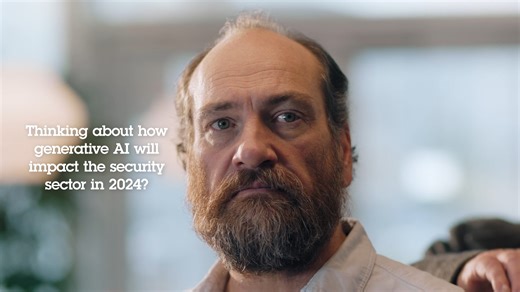 Thinking about how generative AI will impact the security sector in 2024?